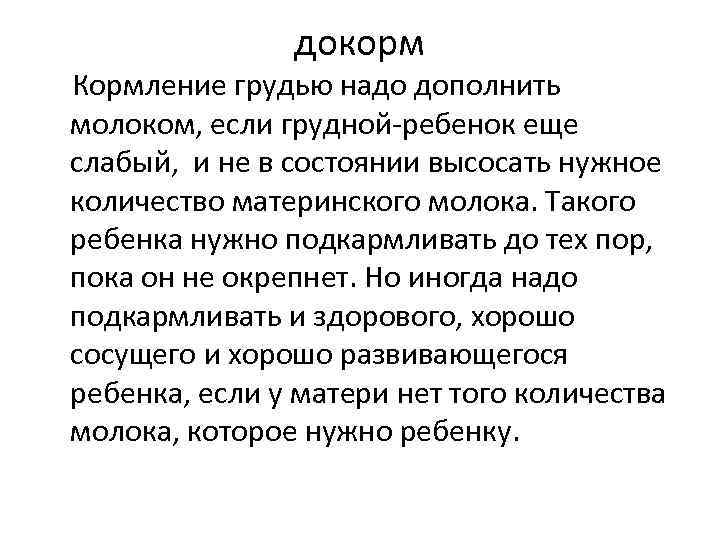 докорм

Кормление грудью надо дополнить молоком, если грудной-ребенок еще слабый,  и не в состоянии высосать нужное количество материнского молока. Такого ребенка нужно подкармливать до тех пор, пока он не окрепнет. Но иногда надо подкармливать и здорового, хорошо сосущего и хорошо развивающегося ребенка, если у матери нет того количества молока, которое нужно ребенку.